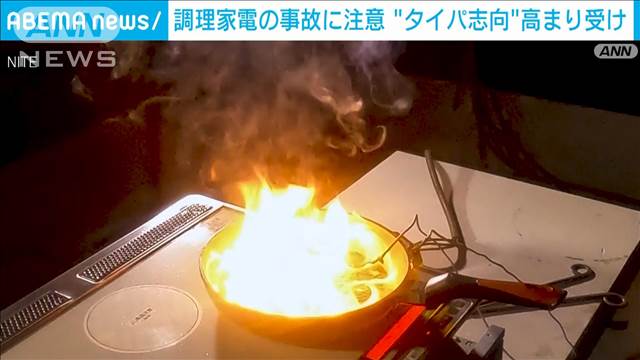 ABEMA news/ 調理家電の事故に注意 "タイパ志向"高まり受け

ANN NEWS

NITE

ANN